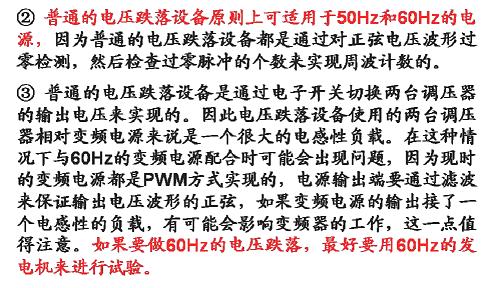 ② 普通的电压跌落设备原则上可适用于50Hz和60Hz的电源，因为普通的电压跌落设备都是通过对正弦电压波形过零检测，然后检查过零脉冲的个数来实现周波计数的。

③ 普通的电压跌落设备是通过电子开关切换两台调压器的输出电压来实现的。因此电压跌落设备使用的两台调压器相对变频电源来说是一个很大的电感性负载。在这种情况下与60Hz的变频电源配合时可能会出现问题，因为现时的变频电源都是PWM方式实现的，电源输出端要通过滤波来保证输出电压波形的正弦，如果变频电源的输出接了一个电感性的负载，有可能会影响变频器的工作，这一点值得注意。如果要做60Hz的电压跌落，最好要用60Hz的发电机来进行试验。